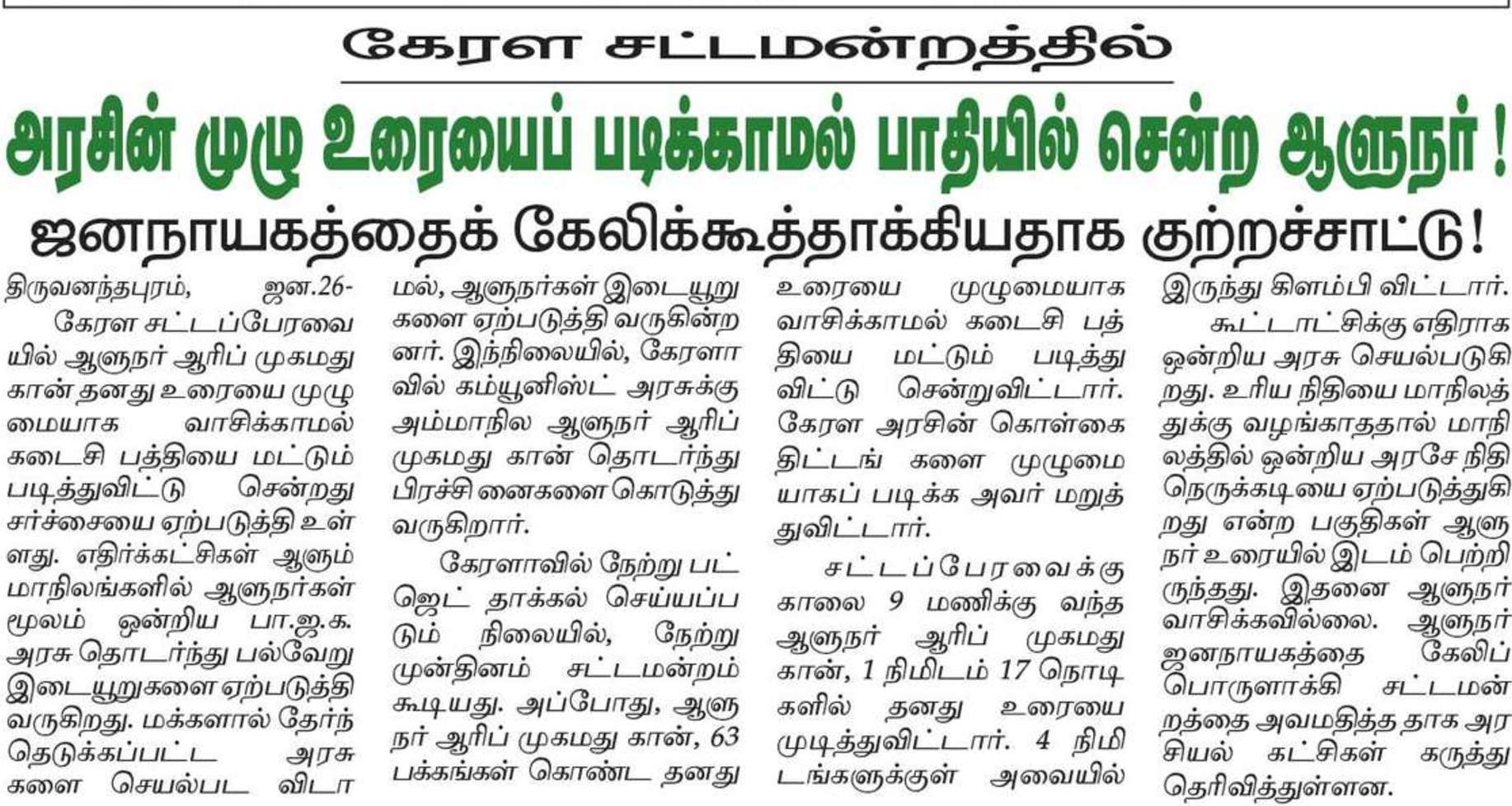 கேரள சட்டமன்றத்தில்

அரசின் முழு உரையைப் படிக்காமல் பாதியில் சென்ற ஆளுநர் !

ஜனநாயகத்தைக் கேலிக்கூத்தாக்கியதாக குற்றச்சாட்டு!

திருவனந்தபுரம், ஜன.26- கேரள சட்டப்பேரவையில் ஆளுநர் ஆரிப் முகமது கான் தனது உரையை முழுமையாக வாசிக்காமல் கடைசி பத்தியை மட்டும் படித்துவிட்டு சென்றது சர்ச்சையை ஏற்படுத்தி உள்ளது. எதிர்க்கட்சிகள் ஆளும் மாநிலங்களில் ஆளுநர்கள் மூலம் ஒன்றிய பா.ஜ.க. அரசு தொடர்ந்து பல்வேறு இடையூறுகளை ஏற்படுத்தி வருகிறது. மக்களால் தேர்ந்தெடுக்கப்பட்ட அரசுகளை செயல்பட விடாமல், ஆளுநர்கள் இடையூறுகளை ஏற்படுத்தி வருகின்றனர். இந்நிலையில், கேரளாவில் கம்யூனிஸ்ட் அரசுக்கு அம்மாநில ஆளுநர் ஆரிப் முகமது கான் தொடர்ந்து பிரச்சினைகளை கொடுத்து வருகிறார்.

கேரளாவில் நேற்று பட்ஜெட் தாக்கல் செய்யப்படும் நிலையில், நேற்று முன்தினம் சட்டமன்றம் கூடியது. அப்போது, ஆளுநர் ஆரிப் முகமது கான், 63 பக்கங்கள் கொண்ட தனது உரையை முழுமையாக வாசிக்காமல் கடைசி பத்தியை மட்டும் படித்து விட்டு சென்றுவிட்டார். கேரள அரசின் கொள்கை திட்டங் களை முழுமையாகப் படிக்க அவர் மறுத்துவிட்டார்.

சட்டப்பேரவைக்கு காலை 9 மணிக்கு வந்த ஆளுநர் ஆரிப் முகமது கான், 1 நிமிடம் 17 நொடிகளில் தனது உரையை முடித்துவிட்டார். 4 நிமிடங்களுக்குள் அவையில் இருந்து கிளம்பி விட்டார்.

கூட்டாட்சிக்கு எதிராக ஒன்றிய அரசு செயல்படுகிறது. உரிய நிதியை மாநிலத்துக்கு வழங்காததால் மாநிலத்தில் ஒன்றிய அரசே நிதி நெருக்கடியை ஏற்படுத்துகிறது என்ற பகுதிகள் ஆளுநர் உரையில் இடம் பெற்றிருந்தது. இதனை ஆளுநர் வாசிக்கவில்லை. ஆளுநர் ஜனநாயகத்தை கேலிப் பொருளாக்கி சட்டமன்றத்தை அவமதித்த தாக அரசியல் கட்சிகள் கருத்து தெரிவித்துள்ளன.